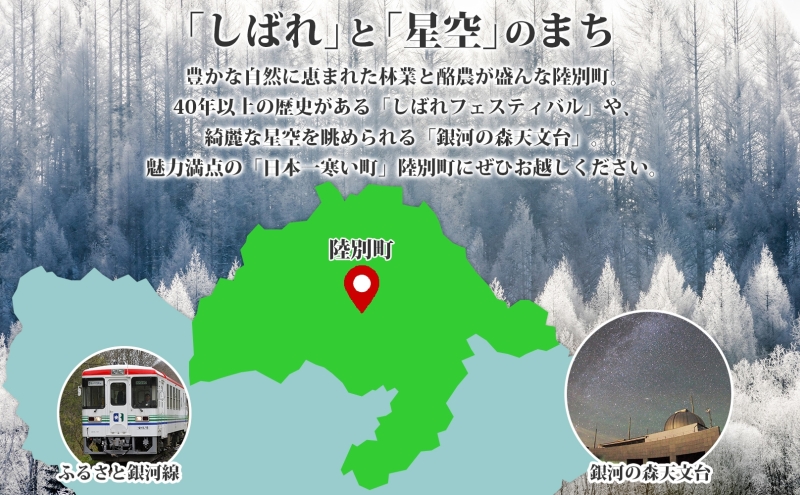 「しばれ」と「星空」のまち

豊かな自然に恵まれた林業と酪農が盛んな陸別町。
40年以上の歴史がある「しばれフェスティバル」や、
綺麗な星空を眺められる「銀河の森天文台」。
魅力満点の「日本一寒い町」陸別町にぜひお越しください。

陸別町

ふるさと銀河線

銀河の森天文台